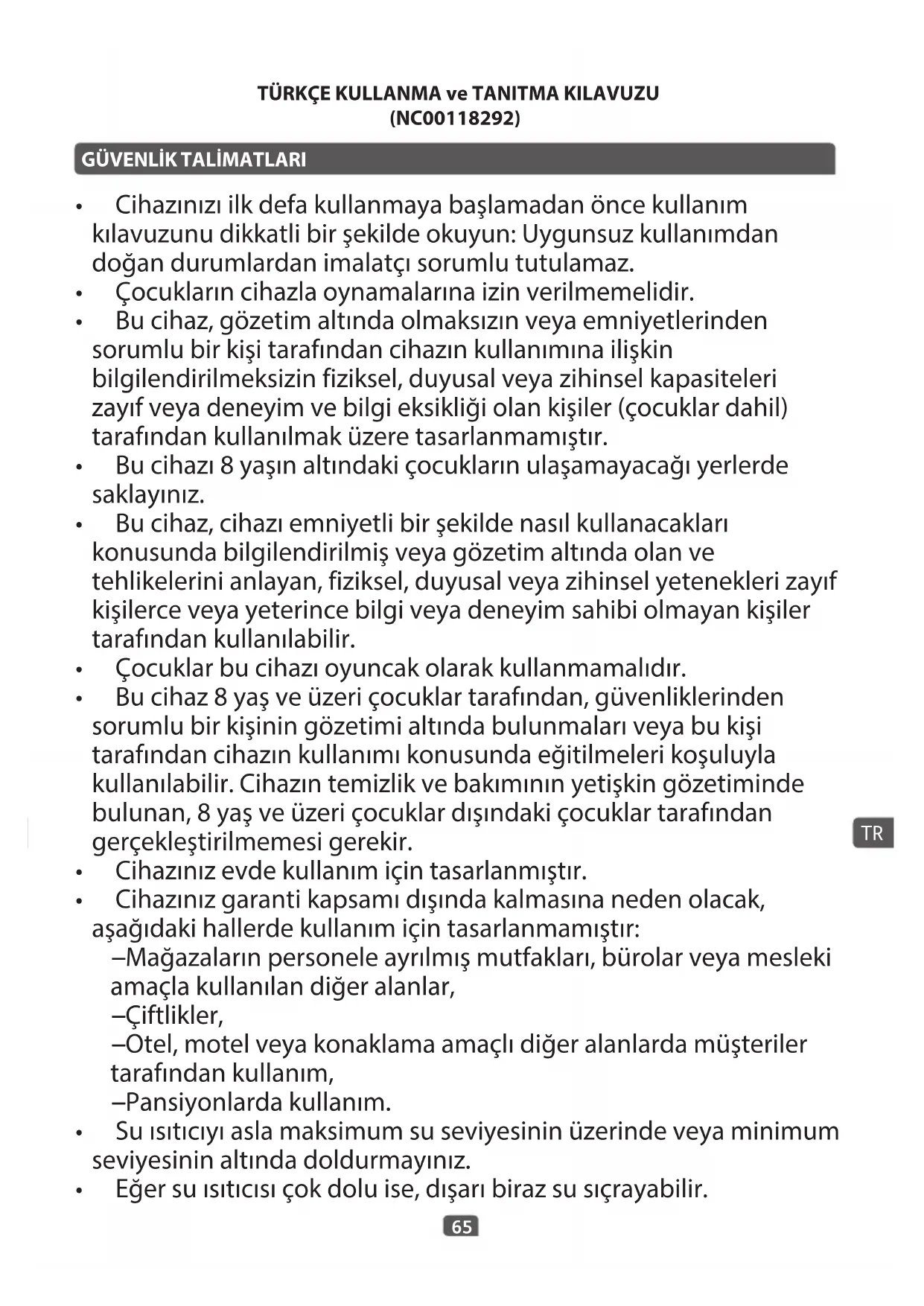 TÜRKÇE KULLANMA ve TANITMA KILAVUZU
(NC00118292)

GÜVENLİK TALİMATLARI

• Cihazınızı ilk defa kullanmaya başlamadan önce kullanım kılavuzunu dikkatli bir şekilde okuyun: Uygunsuz kullanımdan doğan durumlardan imalatçı sorumlu tutulamaz.
• Çocukların cihazla oynamalarına izin verilmemelidir.
• Bu cihaz, gözetim altında olmaksızın veya emniyetlerinden sorumlu bir kişi tarafından cihazın kullanımına ilişkin bilgilendirilmeksizin fiziksel, duyusal veya zihinsel kapasiteleri zayıf veya deneyim ve bilgi eksikliği olan kişiler (çocuklar dahil) tarafından kullanılmak üzere tasarlanmamıştır.
• Bu cihazı 8 yaşın altındaki çocukların ulaşamayacağı yerlerde saklayınız.
• Bu cihaz, cihazı emniyetli bir şekilde nasıl kullanacakları konusunda bilgilendirilmiş veya gözetim altında olan ve tehlikelerini anlayan, fiziksel, duyusal veya zihinsel yetenekleri zayıf kişilerce veya yeterince bilgi veya deneyim sahibi olmayan kişiler tarafından kullanılabilir.
• Çocuklar bu cihazı oyuncak olarak kullanmamalıdır.
• Bu cihaz 8 yaş ve üzeri çocuklar tarafından, güvenliklerinden sorumlu bir kişinin gözetimi altında bulunmaları veya bu kişi tarafından cihazın kullanımı konusunda eğitilmeleri koşuluyla kullanılabilir. Cihazın temizlik ve bakımının yetişkin gözetiminde bulunan, 8 yaş ve üzeri çocuklar dışındaki çocuklar tarafından gerçekleştirilmemesi gerekir.
• Cihazınız evde kullanım için tasarlanmıştır.
• Cihazınız garanti kapsamı dışında kalmasına neden olacak, aşağıdaki hallerde kullanım için tasarlanmamıştır:
–Mağazaların personele ayrılmış mutfakları, bürolar veya mesleki amaçla kullanılan diğer alanlar,
–Çiftlikler,
–Otel, motel veya konaklama amaçlı diğer alanlarda müşteriler tarafından kullanım,
–Pansiyonlarda kullanım.
• Su ısıtıcıyı asla maksimum su seviyesinin üzerinde veya minimum seviyesinin altında doldurmayınız.
• Eğer su ısıtıcısı çok dolu ise, dışarı biraz su sıçrayabilir.

TR

65